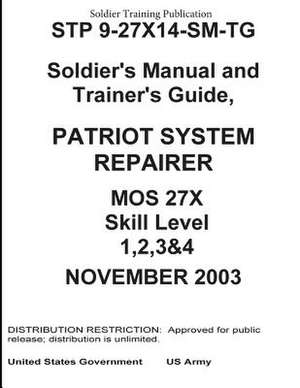 Soldier Training Publication

STP 9-27X14-SM-TG

Soldier's Manual and Trainer's Guide,

PATRIOT SYSTEM REPAIRER

MOS 27X
Skill Level
1,2,3&4

NOVEMBER 2003

DISTRIBUTION RESTRICTION: Approved for public release; distribution is unlimited.

United States Government US Army